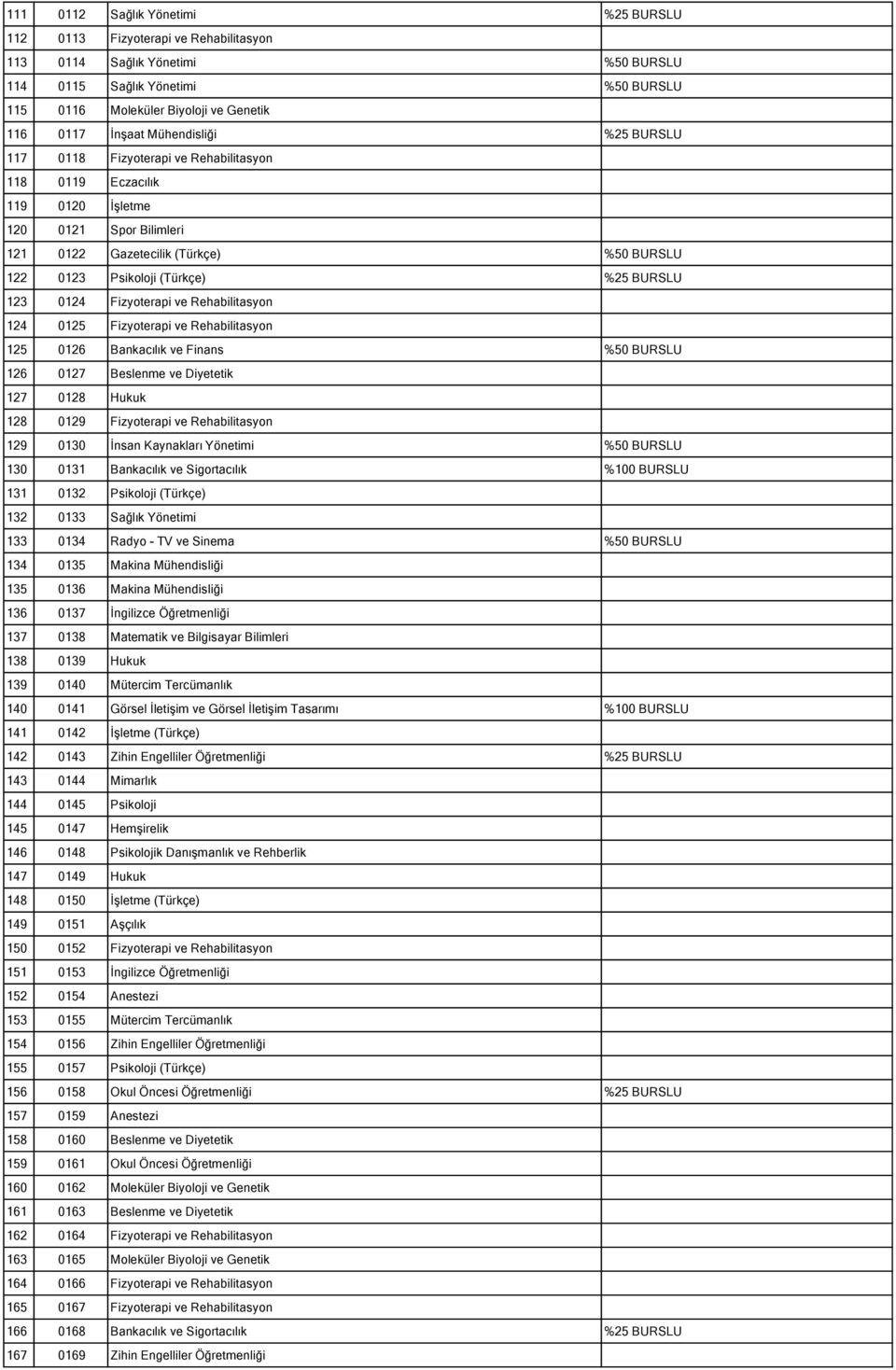 | | | | |
|---|---|---|---|
| 111 | 0112 | Sağlık Yönetimi | %25 BURSLU |
| 112 | 0113 | Fizyoterapi ve Rehabilitasyon | |
| 113 | 0114 | Sağlık Yönetimi | %50 BURSLU |
| 114 | 0115 | Sağlık Yönetimi | %50 BURSLU |
| 115 | 0116 | Moleküler Biyoloji ve Genetik | |
| 116 | 0117 | İnşaat Mühendisliği | %25 BURSLU |
| 117 | 0118 | Fizyoterapi ve Rehabilitasyon | |
| 118 | 0119 | Eczacılık | |
| 119 | 0120 | İşletme | |
| 120 | 0121 | Spor Bilimleri | |
| 121 | 0122 | Gazetecilik (Türkçe) | %50 BURSLU |
| 122 | 0123 | Psikoloji (Türkçe) | %25 BURSLU |
| 123 | 0124 | Fizyoterapi ve Rehabilitasyon | |
| 124 | 0125 | Fizyoterapi ve Rehabilitasyon | |
| 125 | 0126 | Bankacılık ve Finans | %50 BURSLU |
| 126 | 0127 | Beslenme ve Diyetetik | |
| 127 | 0128 | Hukuk | |
| 128 | 0129 | Fizyoterapi ve Rehabilitasyon | |
| 129 | 0130 | İnsan Kaynakları Yönetimi | %50 BURSLU |
| 130 | 0131 | Bankacılık ve Sigortacılık | %100 BURSLU |
| 131 | 0132 | Psikoloji (Türkçe) | |
| 132 | 0133 | Sağlık Yönetimi | |
| 133 | 0134 | Radyo - TV ve Sinema | %50 BURSLU |
| 134 | 0135 | Makina Mühendisliği | |
| 135 | 0136 | Makina Mühendisliği | |
| 136 | 0137 | İngilizce Öğretmenliği | |
| 137 | 0138 | Matematik ve Bilgisayar Bilimleri | |
| 138 | 0139 | Hukuk | |
| 139 | 0140 | Mütercim Tercümanlık | |
| 140 | 0141 | Görsel İletişim ve Görsel İletişim Tasarımı | %100 BURSLU |
| 141 | 0142 | İşletme (Türkçe) | |
| 142 | 0143 | Zihin Engelliler Öğretmenliği | %25 BURSLU |
| 143 | 0144 | Mimarlık | |
| 144 | 0145 | Psikoloji | |
| 145 | 0147 | Hemşirelik | |
| 146 | 0148 | Psikolojik Danışmanlık ve Rehberlik | |
| 147 | 0149 | Hukuk | |
| 148 | 0150 | İşletme (Türkçe) | |
| 149 | 0151 | Aşçılık | |
| 150 | 0152 | Fizyoterapi ve Rehabilitasyon | |
| 151 | 0153 | İngilizce Öğretmenliği | |
| 152 | 0154 | Anestezi | |
| 153 | 0155 | Mütercim Tercümanlık | |
| 154 | 0156 | Zihin Engelliler Öğretmenliği | |
| 155 | 0157 | Psikoloji (Türkçe) | |
| 156 | 0158 | Okul Öncesi Öğretmenliği | %25 BURSLU |
| 157 | 0159 | Anestezi | |
| 158 | 0160 | Beslenme ve Diyetetik | |
| 159 | 0161 | Okul Öncesi Öğretmenliği | |
| 160 | 0162 | Moleküler Biyoloji ve Genetik | |
| 161 | 0163 | Beslenme ve Diyetetik | |
| 162 | 0164 | Fizyoterapi ve Rehabilitasyon | |
| 163 | 0165 | Moleküler Biyoloji ve Genetik | |
| 164 | 0166 | Fizyoterapi ve Rehabilitasyon | |
| 165 | 0167 | Fizyoterapi ve Rehabilitasyon | |
| 166 | 0168 | Bankacılık ve Sigortacılık | %25 BURSLU |
| 167 | 0169 | Zihin Engelliler Öğretmenliği | |